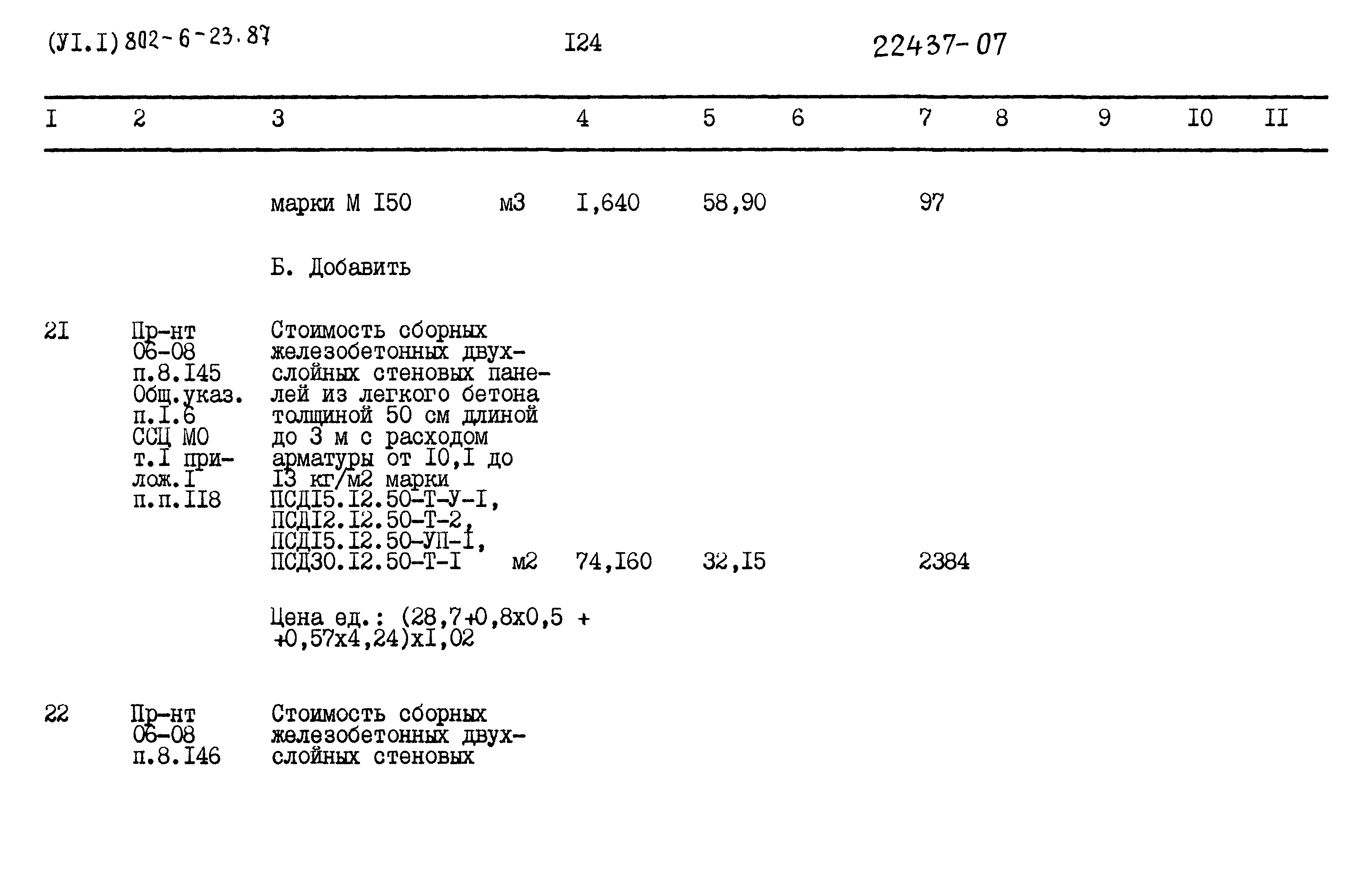 (УI.I) 802-6-23.87 I24 22437-07

| I | 2 | 3 | | 4 | 5 | 6 | 7 | 8 | 9 | I0 | II |
|---|---|---|---|---|---|---|---|---|---|---|---|
| | | марки М I50 | м3 | I,640 | 58,90 | | 97 | | | | |
| | | Б. Добавить | | | | | | | | | |
| 2I | Пр-нт 06-08 п.8.I45 Общ.указ. п.I.6 ССЦ МО т.I прилож.I п.п.II8 | Стоимость сборных железобетонных двухслойных стеновых панелей из легкого бетона толщиной 50 см длиной до 3 м с расходом арматуры от I0,I до I3 кг/м2 марки ПСДI5.I2.50-Т-У-I, ПСДI2.I2.50-Т-2, ПСДI5.I2.50-УП-I, ПСД30.I2.50-Т-I | м2 | 74,I60 | 32,I5 | | 2384 | | | | |
| | | Цена ед.: (28,7+0,8х0,5 + +0,57х4,24)хI,02 | | | | | | | | | |
| 22 | Пр-нт 06-08 п.8.I46 | Стоимость сборных железобетонных двухслойных стеновых | | | | | | | | | |